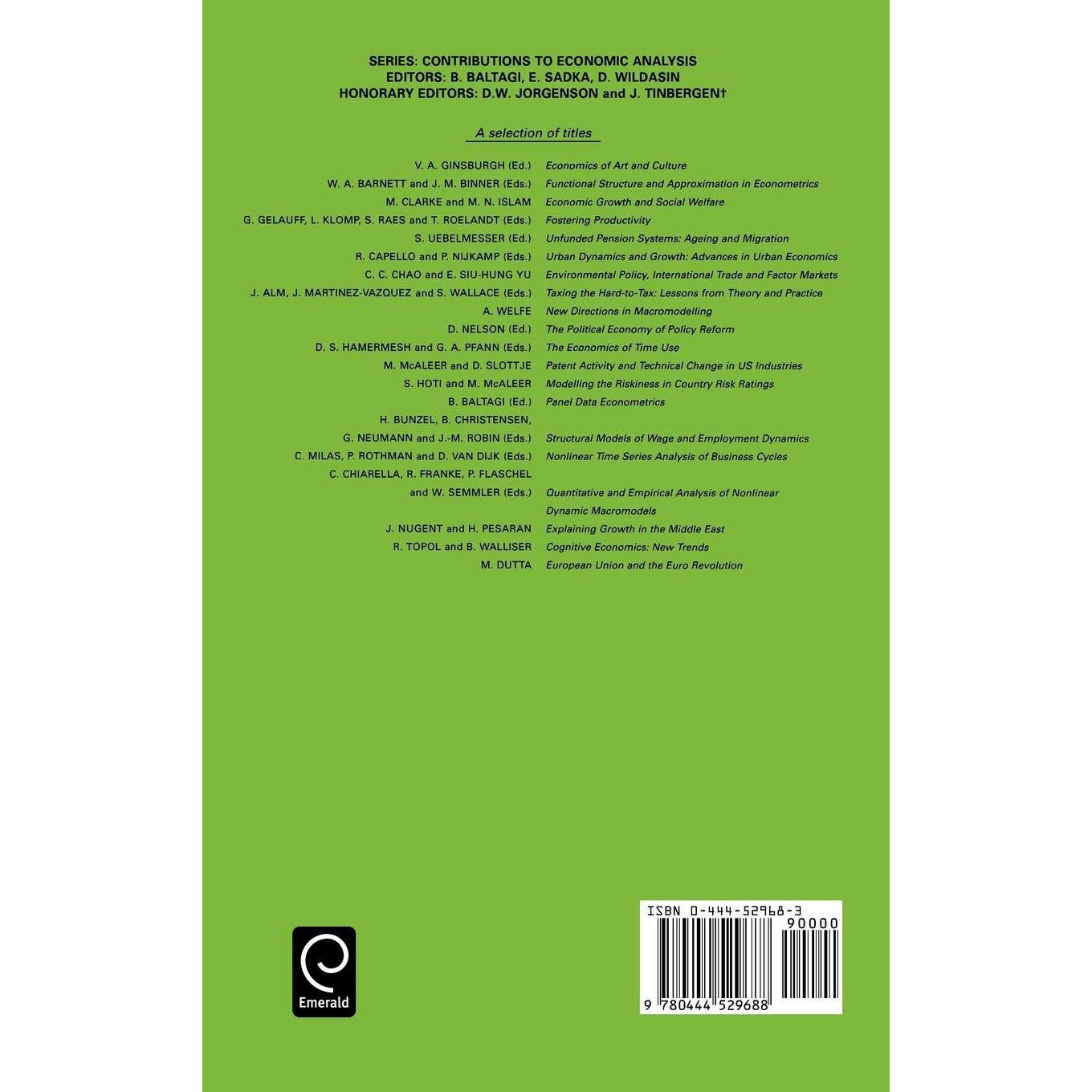 SERIES: CONTRIBUTIONS TO ECONOMIC ANALYSIS
EDITORS: B. BALTAGI, E. SADKA, D. WILDASIN
HONORARY EDITORS: D.W. JORGENSON and J. TINBERGEN†

A selection of titles

V. A. GINSBURGH (Ed.) Economics of Art and Culture
W. A. BARNETT and J. M. BINNER (Eds.) Functional Structure and Approximation in Econometrics
M. CLARKE and M. N. ISLAM Economic Growth and Social Welfare
G. GELAUFF, L. KLOMP, S. RAES and T. ROELANDT (Eds.) Fostering Productivity
S. UEBELMESSER (Ed.) Unfunded Pension Systems: Ageing and Migration
R. CAPELLO and P. NIJKAMP (Eds.) Urban Dynamics and Growth: Advances in Urban Economics
C. C. CHAO and E. SIU-HUNG YU Environmental Policy, International Trade and Factor Markets
J. ALM, J. MARTINEZ-VAZQUEZ and S. WALLACE (Eds.) Taxing the Hard-to-Tax: Lessons from Theory and Practice
A. WELFE New Directions in Macromodelling
D. NELSON (Ed.) The Political Economy of Policy Reform
D. S. HAMERMESH and G. A. PFANN (Eds.) The Economics of Time Use
M. McALEER and D. SLOTTJE Patent Activity and Technical Change in US Industries
S. HOTI and M. McALEER Modelling the Riskiness in Country Risk Ratings
B. BALTAGI (Ed.) Panel Data Econometrics
H. BUNZEL, B. CHRISTENSEN,
G. NEUMANN and J.-M. ROBIN (Eds.) Structural Models of Wage and Employment Dynamics
C. MILAS, P. ROTHMAN and D. VAN DIJK (Eds.) Nonlinear Time Series Analysis of Business Cycles
C. CHIARELLA, R. FRANKE, P. FLASCHEL
and W. SEMMLER (Eds.) Quantitative and Empirical Analysis of Nonlinear Dynamic Macromodels
J. NUGENT and H. PESARAN Explaining Growth in the Middle East
R. TOPOL and B. WALLISER Cognitive Economics: New Trends
M. DUTTA European Union and the Euro Revolution

Emerald

ISBN 0-444-52968-3
90000
9 780444 529688